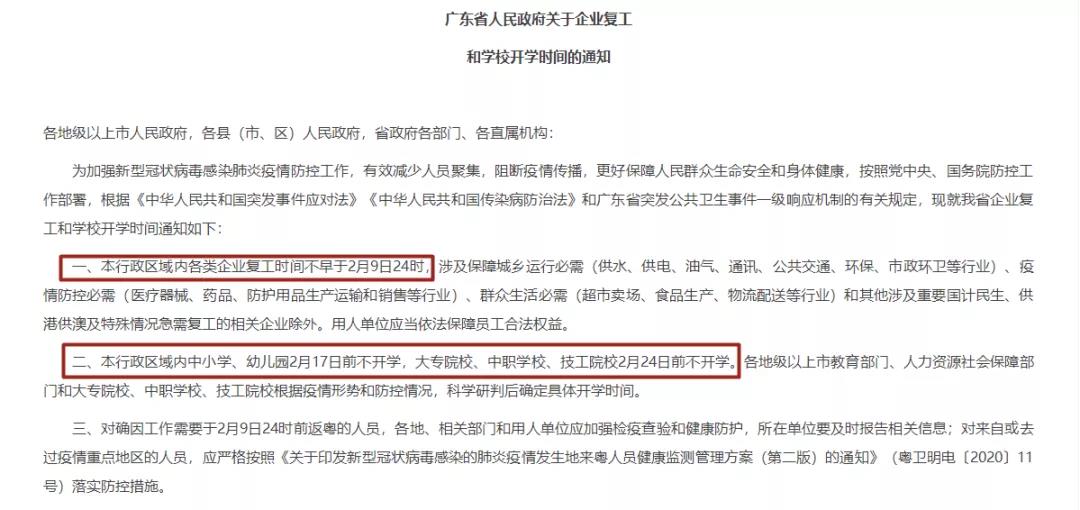 广东省人民政府关于企业复工

和学校开学时间的通知

各地级以上市人民政府，各县（市、区）人民政府，省政府各部门、各直属机构：

为加强新型冠状病毒感染肺炎疫情防控工作，有效减少人员聚集，阻断疫情传播，更好保障人民群众生命安全和身体健康，按照党中央、国务院防控工作部署，根据《中华人民共和国突发事件应对法》《中华人民共和国传染病防治法》和广东省突发公共卫生事件一级响应机制的有关规定，现就我省企业复工和学校开学时间通知如下：

一、本行政区域内各类企业复工时间不早于2月9日24时，涉及保障城乡运行必需（供水、供电、油气、通讯、公共交通、环保、市政环卫等行业）、疫情防控必需（医疗器械、药品、防护用品生产运输和销售等行业）、群众生活必需（超市卖场、食品生产、物流配送等行业）和其他涉及重要国计民生、供港供澳及特殊情况急需复工的相关企业除外。用人单位应当依法保障员工合法权益。

二、本行政区域内中小学、幼儿园2月17日前不开学，大专院校、中职学校、技工院校2月24日前不开学。各地级以上市教育部门、人力资源社会保障部门和大专院校、中职学校、技工院校根据疫情形势和防控情况，科学研判后确定具体开学时间。

三、对确因工作需要于2月9日24时前返粤的人员，各地、相关部门和用人单位应加强检疫查验和健康防护，所在单位要及时报告相关信息；对来自或去过疫情重点地区的人员，应严格按照《关于印发新型冠状病毒感染的肺炎疫情发生地来粤人员健康监测管理方案（第二版）的通知》（粤卫明电〔2020〕11号）落实防控措施。